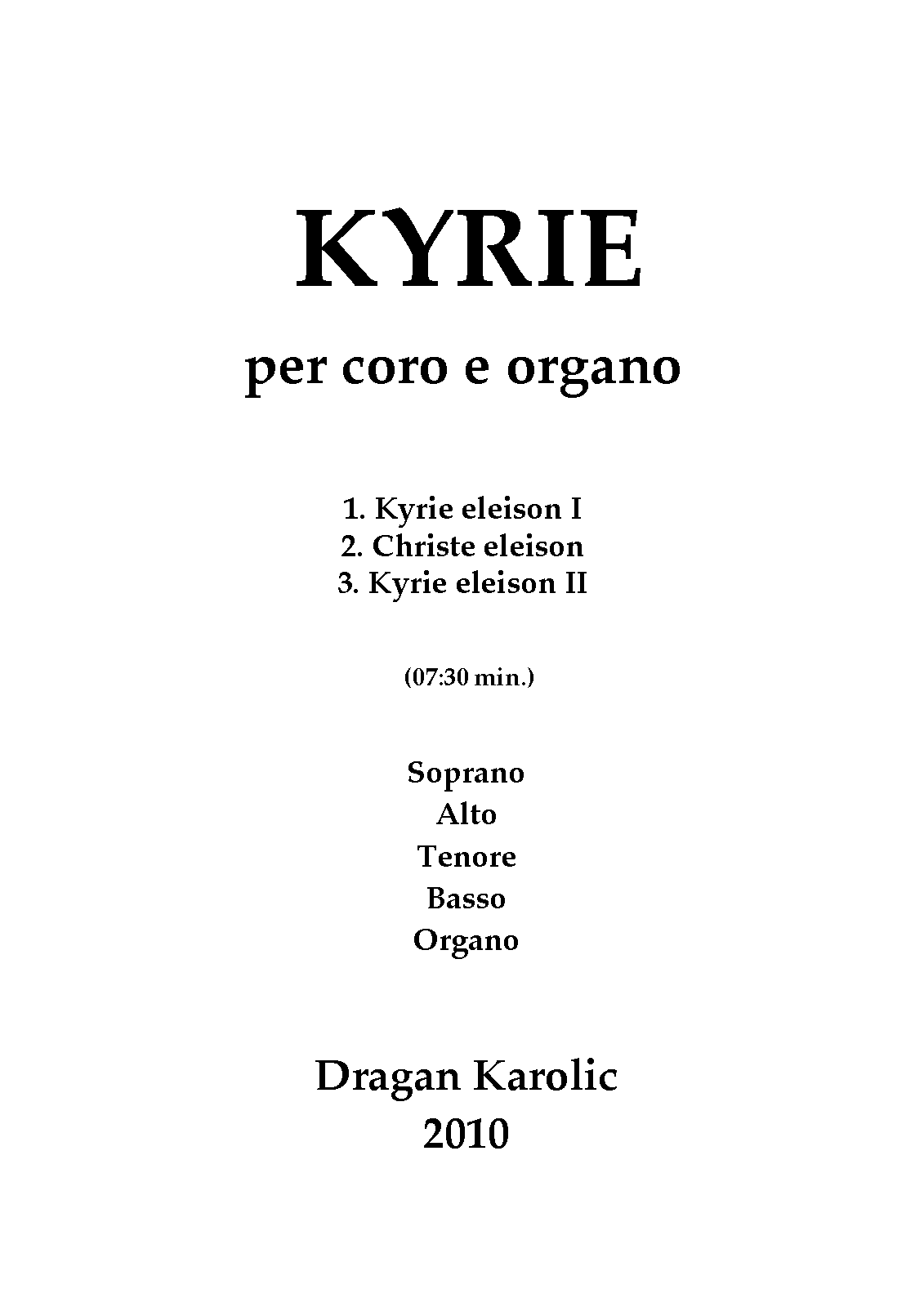 KYRIE

per coro e organo

1. Kyrie eleison I
2. Christe eleison
3. Kyrie eleison II

(07:30 min.)

Soprano
Alto
Tenore
Basso
Organo

Dragan Karolic
2010